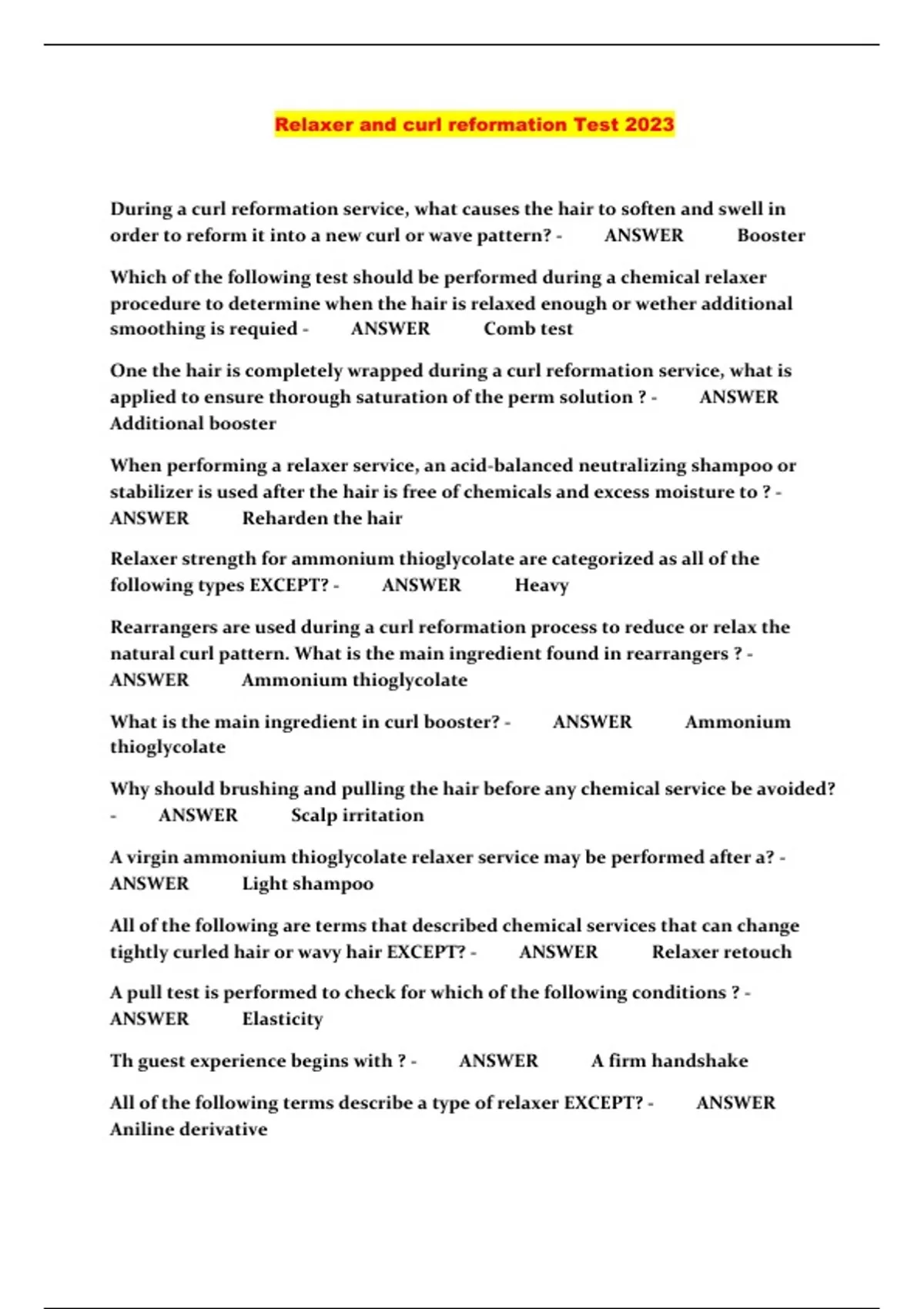 Relaxer and curl reformation Test 2023

During a curl reformation service, what causes the hair to soften and swell in order to reform it into a new curl or wave pattern? - ANSWER Booster

Which of the following test should be performed during a chemical relaxer procedure to determine when the hair is relaxed enough or wether additional smoothing is requied - ANSWER Comb test

One the hair is completely wrapped during a curl reformation service, what is applied to ensure thorough saturation of the perm solution ? - ANSWER Additional booster

When performing a relaxer service, an acid-balanced neutralizing shampoo or stabilizer is used after the hair is free of chemicals and excess moisture to ? - ANSWER Reharden the hair

Relaxer strength for ammonium thioglycolate are categorized as all of the following types EXCEPT? - ANSWER Heavy

Rearrangers are used during a curl reformation process to reduce or relax the natural curl pattern. What is the main ingredient found in rearrangers ? - ANSWER Ammonium thioglycolate

What is the main ingredient in curl booster? - ANSWER Ammonium thioglycolate

Why should brushing and pulling the hair before any chemical service be avoided? - ANSWER Scalp irritation

A virgin ammonium thioglycolate relaxer service may be performed after a? - ANSWER Light shampoo

All of the following are terms that described chemical services that can change tightly curled hair or wavy hair EXCEPT? - ANSWER Relaxer retouch

A pull test is performed to check for which of the following conditions ? - ANSWER Elasticity

Th guest experience begins with ? - ANSWER A firm handshake

All of the following terms describe a type of relaxer EXCEPT? - ANSWER Aniline derivative